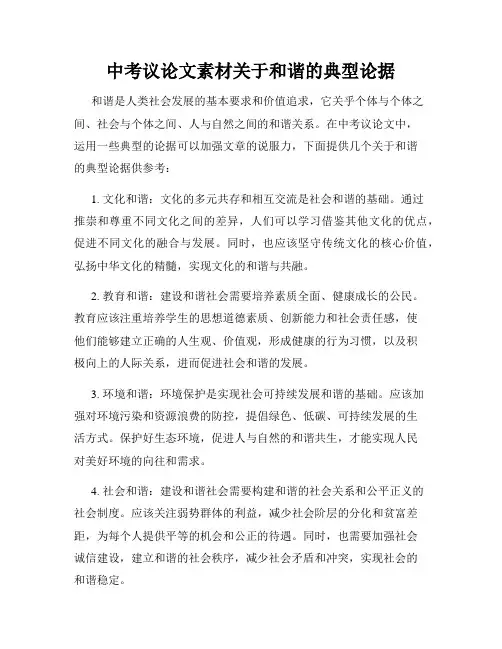 中考议论文素材关于和谐的典型论据

和谐是人类社会发展的基本要求和价值追求，它关乎个体与个体之间、社会与个体之间、人与自然之间的和谐关系。在中考议论文中，运用一些典型的论据可以加强文章的说服力，下面提供几个关于和谐的典型论据供参考：

1. 文化和谐：文化的多元共存和相互交流是社会和谐的基础。通过推崇和尊重不同文化之间的差异，人们可以学习借鉴其他文化的优点，促进不同文化的融合与发展。同时，也应该坚守传统文化的核心价值，弘扬中华文化的精髓，实现文化的和谐与共融。

2. 教育和谐：建设和谐社会需要培养素质全面、健康成长的公民。教育应该注重培养学生的思想道德素质、创新能力和社会责任感，使他们能够建立正确的人生观、价值观，形成健康的行为习惯，以及积极向上的人际关系，进而促进社会和谐的发展。

3. 环境和谐：环境保护是实现社会可持续发展和谐的基础。应该加强对环境污染和资源浪费的防控，提倡绿色、低碳、可持续发展的生活方式。保护好生态环境，促进人与自然的和谐共生，才能实现人民对美好环境的向往和需求。

4. 社会和谐：建设和谐社会需要构建和谐的社会关系和公平正义的社会制度。应该关注弱势群体的利益，减少社会阶层的分化和贫富差距，为每个人提供平等的机会和公正的待遇。同时，也需要加强社会诚信建设，建立和谐的社会秩序，减少社会矛盾和冲突，实现社会的和谐稳定。